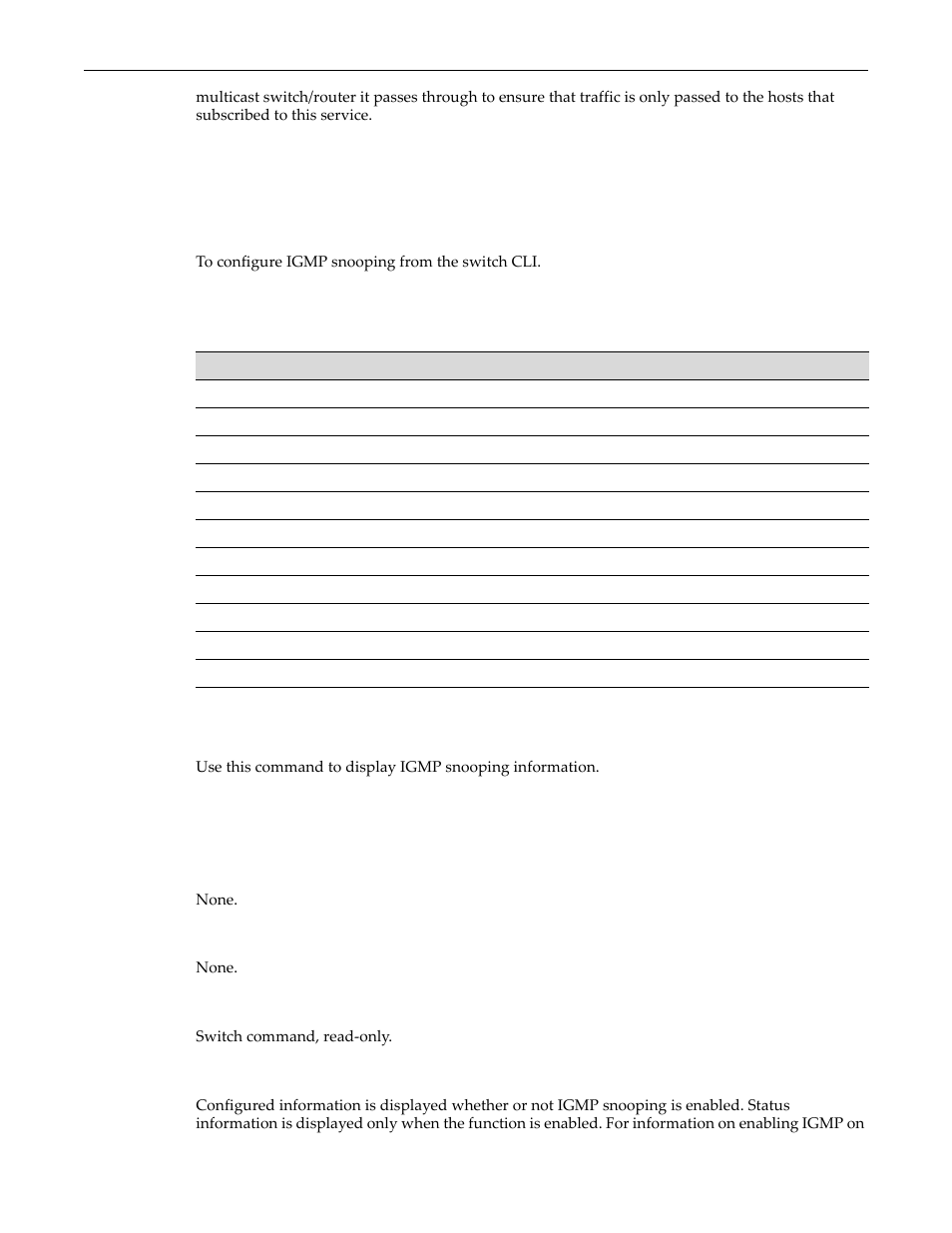 multicast switch/router it passes through to ensure that traffic is only passed to the hosts that subscribed to this service.

To configure IGMP snooping from the switch CLI.

Use this command to display IGMP snooping information.

None.

None.

Switch command, read-only.

Configured information is displayed whether or not IGMP snooping is enabled. Status information is displayed only when the function is enabled. For information on enabling IGMP on